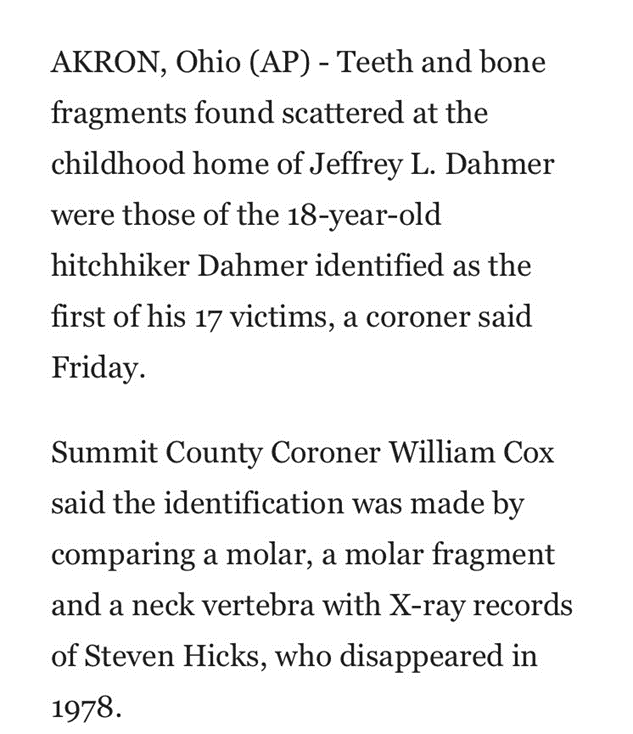 AKRON, Ohio (AP) - Teeth and bone fragments found scattered at the childhood home of Jeffrey L. Dahmer were those of the 18-year-old hitchhiker Dahmer identified as the first of his 17 victims, a coroner said Friday.

Summit County Coroner William Cox said the identification was made by comparing a molar, a molar fragment and a neck vertebra with X-ray records of Steven Hicks, who disappeared in 1978.